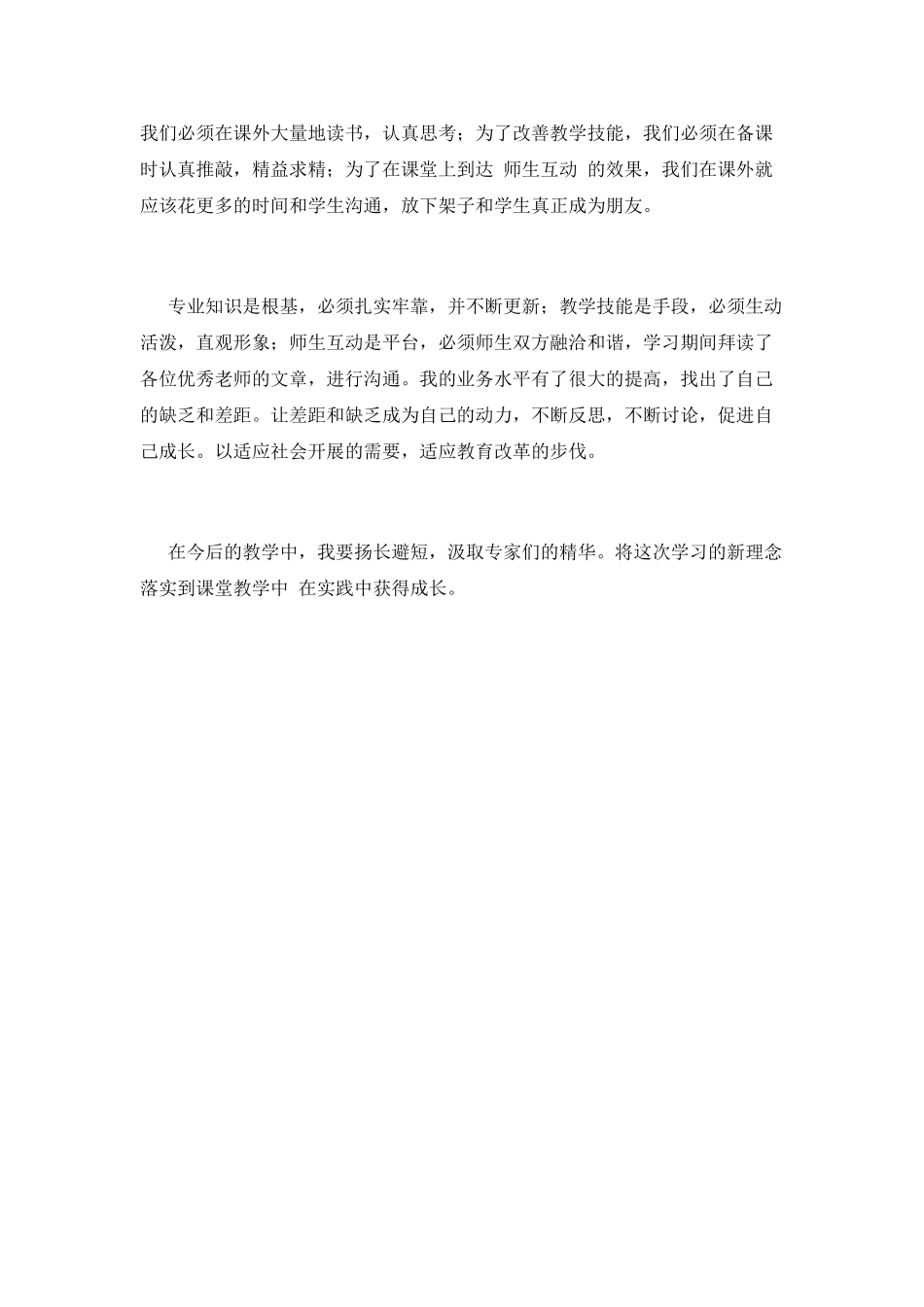 我们必须在课外大量地读书，认真思考；为了改善教学技能，我们必须在备课时认真推敲，精益求精；为了在课堂上到达 师生互动 的效果，我们在课外就应该花更多的时间和学生沟通，放下架子和学生真正成为朋友。

专业知识是根基，必须扎实牢靠，并不断更新；教学技能是手段，必须生动活泼，直观形象；师生互动是平台，必须师生双方融洽和谐，学习期间拜读了各位优秀老师的文章，进行沟通。我的业务水平有了很大的提高，找出了自己的缺乏和差距。让差距和缺乏成为自己的动力，不断反思，不断讨论，促进自己成长。以适应社会开展的需要，适应教育改革的步伐。

在今后的教学中，我要扬长避短，汲取专家们的精华。将这次学习的新理念落实到课堂教学中 在实践中获得成长。